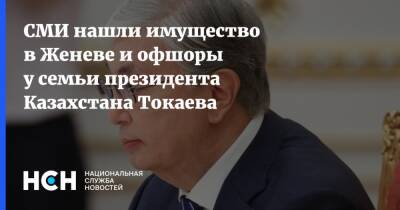 СМИ нашли имущество в Женеве и офшоры у семьи президента Казахстана Токаева

НСН НАЦИОНАЛЬНАЯ СЛУЖБА НОВОСТЕЙ